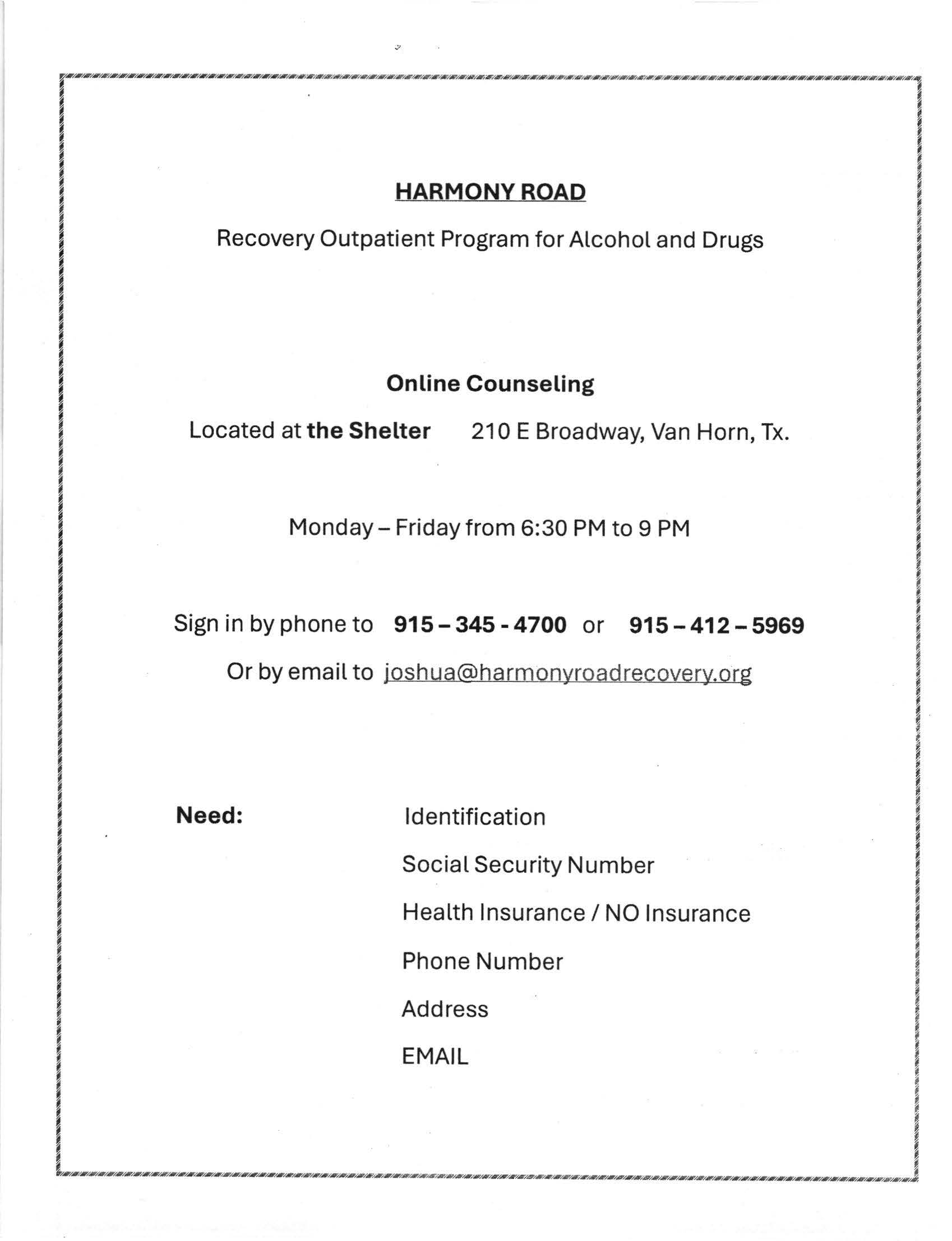 HARMONY ROAD

Recovery Outpatient Program for Alcohol and Drugs

Online Counseling

Located at the Shelter 210 E Broadway, Van Horn, Tx.

Monday – Friday from 6:30 PM to 9 PM

Sign in by phone to 915 – 345 - 4700 or 915 – 412 – 5969

Or by email to joshua@harmonyroadrecovery.org

Need: Identification

Social Security Number

Health Insurance / NO Insurance

Phone Number

Address

EMAIL